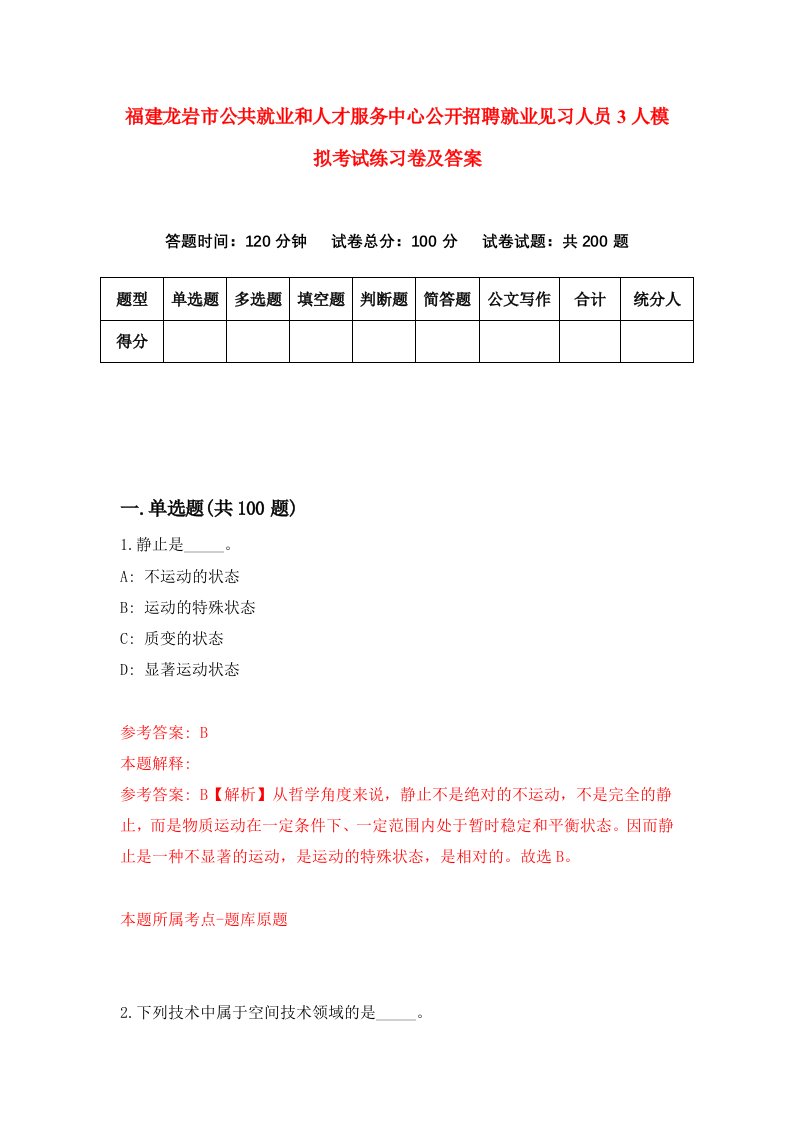 福建龙岩市公共就业和人才服务中心公开招聘就业见习人员3人模拟考试练习卷及答案

答题时间：120分钟　试卷总分：100分　试卷试题：共200题

| 题型 | 单选题 | 多选题 | 填空题 | 判断题 | 简答题 | 公文写作 | 合计 | 统分人 |
|---|---|---|---|---|---|---|---|---|
| 得分 | | | | | | | | |

一.单选题(共100题)

1.静止是_____。

A: 不运动的状态

B: 运动的特殊状态

C: 质变的状态

D: 显著运动状态

参考答案: B

本题解释:

参考答案: B【解析】从哲学角度来说，静止不是绝对的不运动，不是完全的静止，而是物质运动在一定条件下、一定范围内处于暂时稳定和平衡状态。因而静止是一种不显著的运动，是运动的特殊状态，是相对的。故选B。

本题所属考点-题库原题

2.下列技术中属于空间技术领域的是_____。